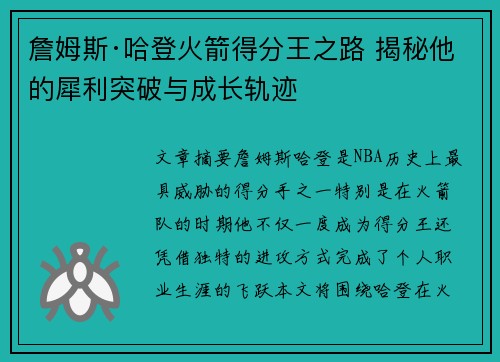 詹姆斯·哈登火箭得分王之路 揭秘他的犀利突破与成长轨迹

文章摘要詹姆斯哈登是NBA历史上最具威胁的得分手之一特别是在火箭队的时期他不仅一度成为得分王还凭借独特的进攻方式完成了个人职业生涯的飞跃本文将围绕哈登在火